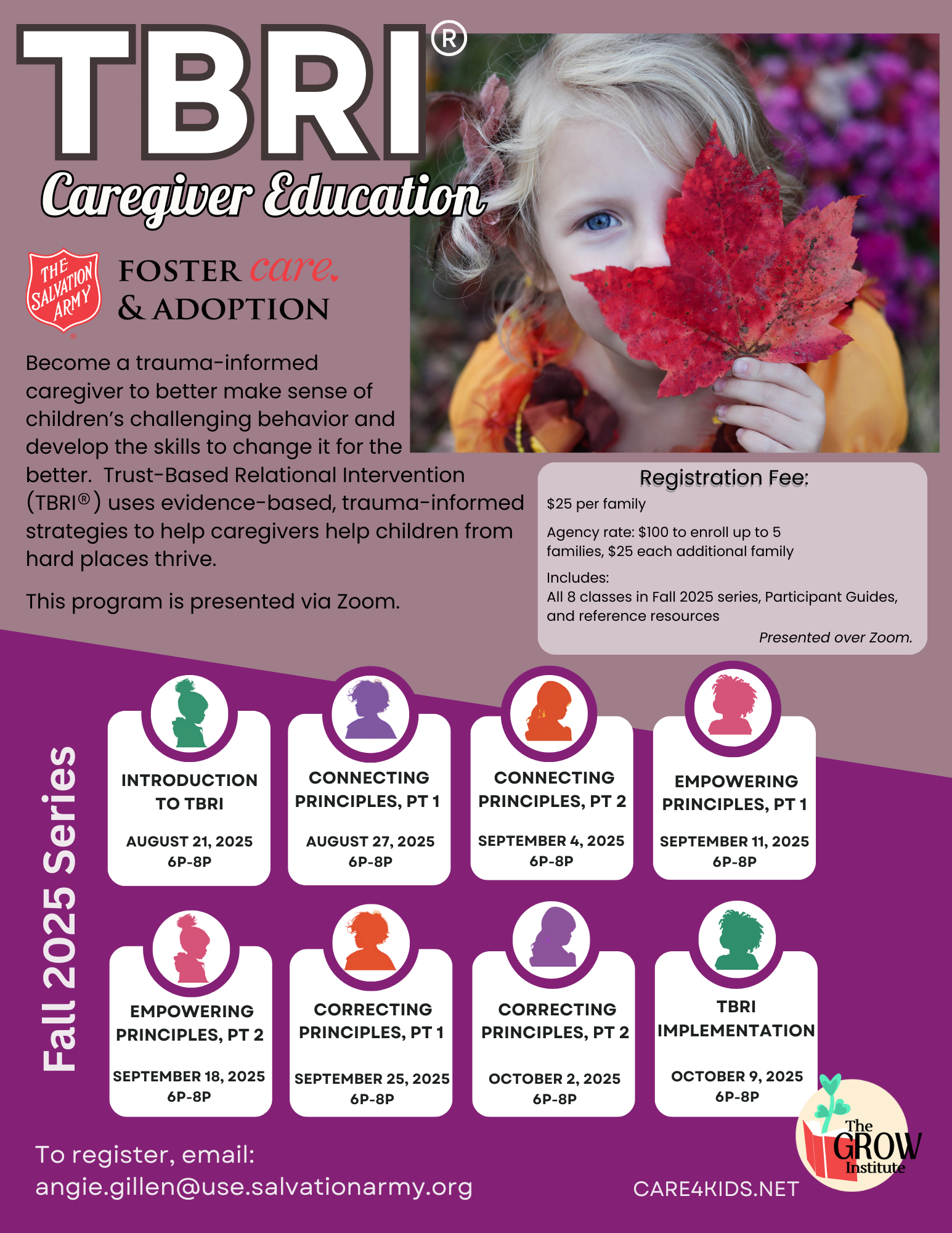 TBRI®
Caregiver Education

THE SALVATION ARMY
FOSTER care. & ADOPTION

Become a trauma-informed caregiver to better make sense of children's challenging behavior and develop the skills to change it for the better. Trust-Based Relational Intervention (TBRI®) uses evidence-based, trauma-informed strategies to help caregivers help children from hard places thrive.

This program is presented via Zoom.

Registration Fee:
$25 per family

Agency rate: $100 to enroll up to 5 families, $25 each additional family

Includes:
All 8 classes in Fall 2025 series, Participant Guides, and reference resources

Presented over Zoom.

Fall 2025 Series

INTRODUCTION TO TBRI
AUGUST 21, 2025
6P-8P

CONNECTING PRINCIPLES, PT 1
AUGUST 27, 2025
6P-8P

CONNECTING PRINCIPLES, PT 2
SEPTEMBER 4, 2025
6P-8P

EMPOWERING PRINCIPLES, PT 1
SEPTEMBER 11, 2025
6P-8P

EMPOWERING PRINCIPLES, PT 2
SEPTEMBER 18, 2025
6P-8P

CORRECTING PRINCIPLES, PT 1
SEPTEMBER 25, 2025
6P-8P

CORRECTING PRINCIPLES, PT 2
OCTOBER 2, 2025
6P-8P

TBRI IMPLEMENTATION
OCTOBER 9, 2025
6P-8P

To register, email:
angie.gillen@use.salvationarmy.org

CARE4KIDS.NET

The GROW Institute